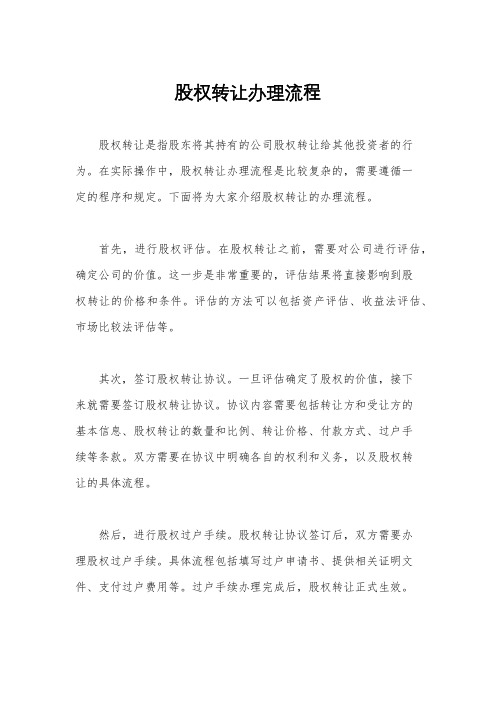 股权转让办理流程

股权转让是指股东将其持有的公司股权转让给其他投资者的行为。在实际操作中，股权转让办理流程是比较复杂的，需要遵循一定的程序和规定。下面将为大家介绍股权转让的办理流程。

首先，进行股权评估。在股权转让之前，需要对公司进行评估，确定公司的价值。这一步是非常重要的，评估结果将直接影响到股权转让的价格和条件。评估的方法可以包括资产评估、收益法评估、市场比较法评估等。

其次，签订股权转让协议。一旦评估确定了股权的价值，接下来就需要签订股权转让协议。协议内容需要包括转让方和受让方的基本信息、股权转让的数量和比例、转让价格、付款方式、过户手续等条款。双方需要在协议中明确各自的权利和义务，以及股权转让的具体流程。

然后，进行股权过户手续。股权转让协议签订后，双方需要办理股权过户手续。具体流程包括填写过户申请书、提供相关证明文件、支付过户费用等。过户手续办理完成后，股权转让正式生效。